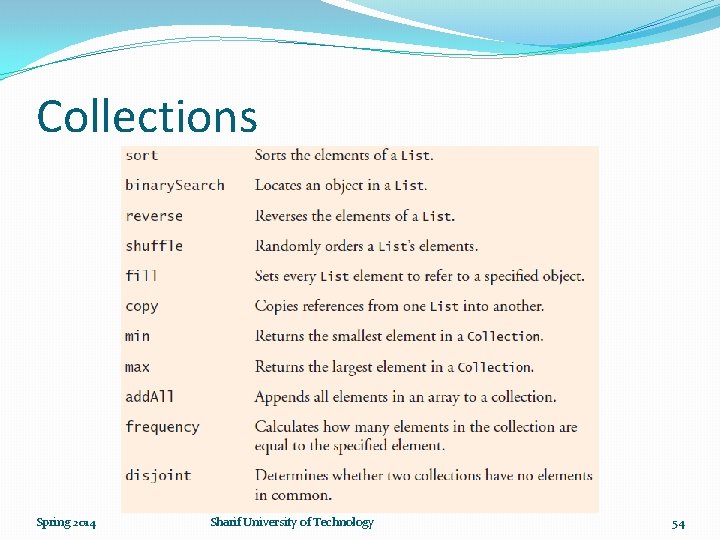 Collections

| sort | Sorts the elements of a List. |
|---|---|
| binarySearch | Locates an object in a List. |
| reverse | Reverses the elements of a List. |
| shuffle | Randomly orders a List's elements. |
| fill | Sets every List element to refer to a specified object. |
| copy | Copies references from one List into another. |
| min | Returns the smallest element in a Collection. |
| max | Returns the largest element in a Collection. |
| addAll | Appends all elements in an array to a collection. |
| frequency | Calculates how many elements in the collection are equal to the specified element. |
| disjoint | Determines whether two collections have no elements in common. |

Spring 2014

Sharif University of Technology

54